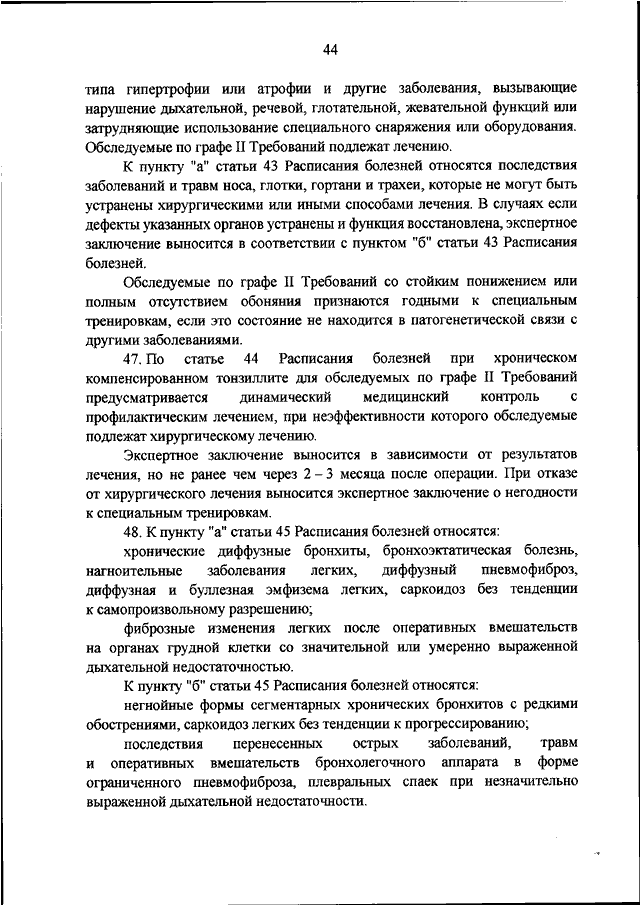 44

типа гипертрофии или атрофии и другие заболевания, вызывающие нарушение дыхательной, речевой, глотательной, жевательной функций или затрудняющие использование специального снаряжения или оборудования. Обследуемые по графе II Требований подлежат лечению.

К пункту "а" статьи 43 Расписания болезней относятся последствия заболеваний и травм носа, глотки, гортани и трахеи, которые не могут быть устранены хирургическими или иными способами лечения. В случаях если дефекты указанных органов устранены и функция восстановлена, экспертное заключение выносится в соответствии с пунктом "б" статьи 43 Расписания болезней.

Обследуемые по графе II Требований со стойким понижением или полным отсутствием обоняния признаются годными к специальным тренировкам, если это состояние не находится в патогенетической связи с другими заболеваниями.

47. По статье 44 Расписания болезней при хроническом компенсированном тонзиллите для обследуемых по графе II Требований предусматривается динамический медицинский контроль с профилактическим лечением, при неэффективности которого обследуемые подлежат хирургическому лечению.

Экспертное заключение выносится в зависимости от результатов лечения, но не ранее чем через 2 – 3 месяца после операции. При отказе от хирургического лечения выносится экспертное заключение о негодности к специальным тренировкам.

48. К пункту "а" статьи 45 Расписания болезней относятся:

хронические диффузные бронхиты, бронхоэктатическая болезнь, нагноительные заболевания легких, диффузный пневмофиброз, диффузная и буллезная эмфизема легких, саркоидоз без тенденции к самопроизвольному разрешению;

фиброзные изменения легких после оперативных вмешательств на органах грудной клетки со значительной или умеренно выраженной дыхательной недостаточностью.

К пункту "б" статьи 45 Расписания болезней относятся:

негнойные формы сегментарных хронических бронхитов с редкими обострениями, саркоидоз легких без тенденции к прогрессированию;

последствия перенесенных острых заболеваний, травм и оперативных вмешательств бронхолегочного аппарата в форме ограниченного пневмофиброза, плевральных спаек при незначительно выраженной дыхательной недостаточности.